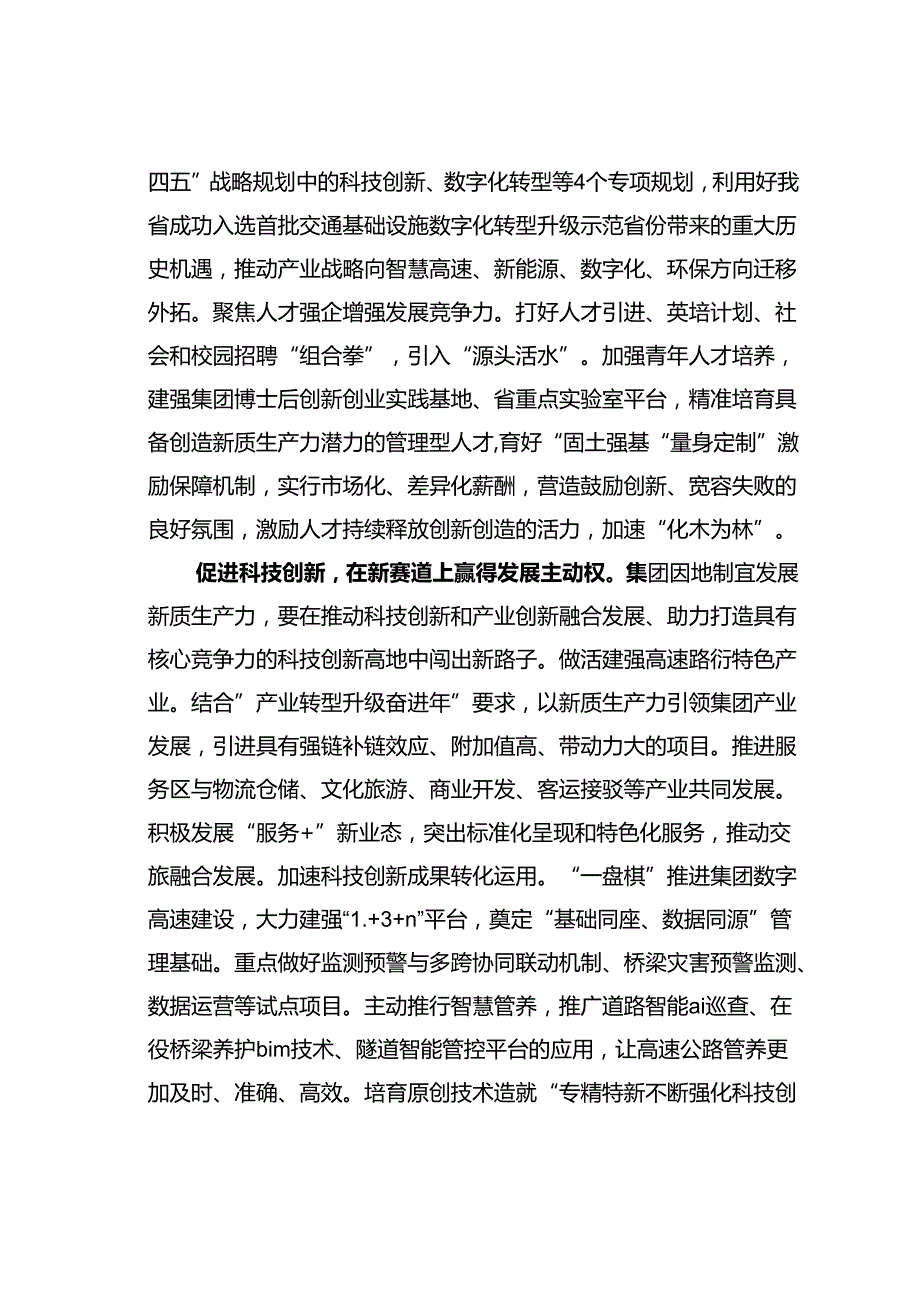 四五”战略规划中的科技创新、数字化转型等4个专项规划，利用好我省成功入选首批交通基础设施数字化转型升级示范省份带来的重大历史机遇，推动产业战略向智慧高速、新能源、数字化、环保方向迁移外拓。聚焦人才强企增强发展竞争力。打好人才引进、英培计划、社会和校园招聘“组合拳”，引入“源头活水”。加强青年人才培养，建强集团博士后创新创业实践基地、省重点实验室平台，精准培育具备创造新质生产力潜力的管理型人才,育好“固土强基“量身定制”激励保障机制，实行市场化、差异化薪酬，营造鼓励创新、宽容失败的良好氛围，激励人才持续释放创新创造的活力，加速“化木为林”。

促进科技创新，在新赛道上赢得发展主动权。集团因地制宜发展新质生产力，要在推动科技创新和产业创新融合发展、助力打造具有核心竞争力的科技创新高地中闯出新路子。做活建强高速路衍特色产业。结合”产业转型升级奋进年”要求，以新质生产力引领集团产业发展，引进具有强链补链效应、附加值高、带动力大的项目。推进服务区与物流仓储、文化旅游、商业开发、客运接驳等产业共同发展。积极发展“服务+”新业态，突出标准化呈现和特色化服务，推动交旅融合发展。加速科技创新成果转化运用。“一盘棋”推进集团数字高速建设，大力建强“1.+3+n”平台，奠定“基础同座、数据同源”管理基础。重点做好监测预警与多跨协同联动机制、桥梁灾害预警监测、数据运营等试点项目。主动推行智慧管养，推广道路智能ai巡查、在役桥梁养护bim技术、隧道智能管控平台的应用，让高速公路管养更加及时、准确、高效。培育原创技术造就“专精特新不断强化科技创